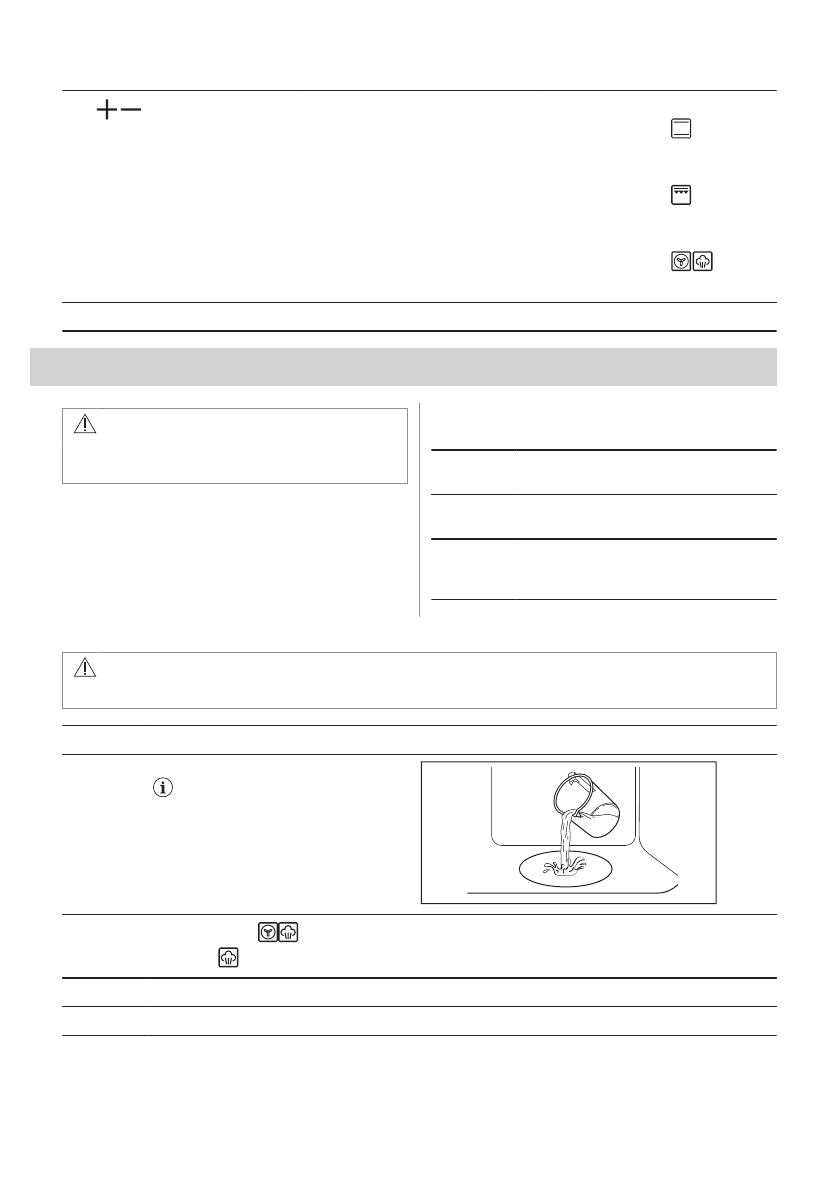 $+-$